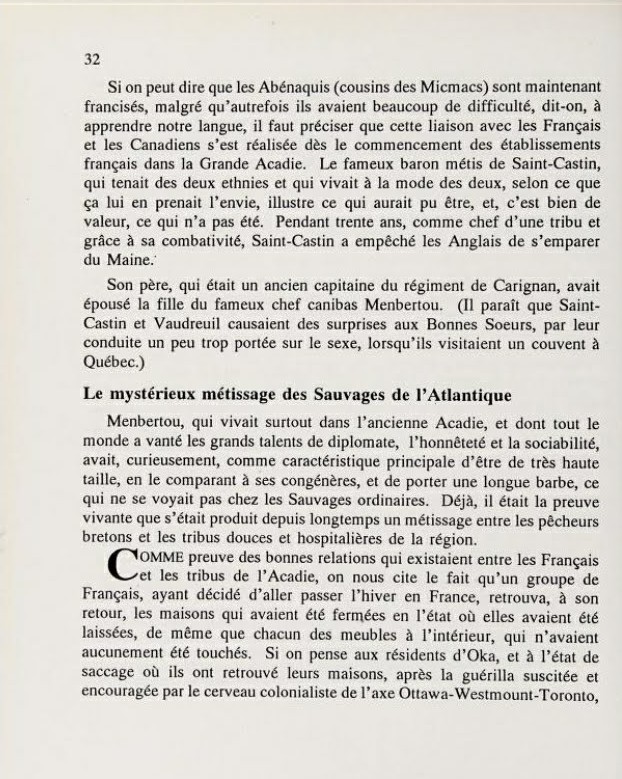 32

Si on peut dire que les Abénaquis (cousins des Micmacs) sont maintenant francisés, malgré qu'autrefois ils avaient beaucoup de difficulté, dit-on, à apprendre notre langue, il faut préciser que cette liaison avec les Français et les Canadiens s'est réalisée dès le commencement des établissements français dans la Grande Acadie. Le fameux baron métis de Saint-Castin, qui tenait des deux ethnies et qui vivait à la mode des deux, selon ce que ça lui en prenait l'envie, illustre ce qui aurait pu être, et, c'est bien de valeur, ce qui n'a pas été. Pendant trente ans, comme chef d'une tribu et grâce à sa combativité, Saint-Castin a empêché les Anglais de s'emparer du Maine.

Son père, qui était un ancien capitaine du régiment de Carignan, avait épousé la fille du fameux chef canibas Menbertou. (Il paraît que Saint-Castin et Vaudreuil causaient des surprises aux Bonnes Soeurs, par leur conduite un peu trop portée sur le sexe, lorsqu'ils visitaient un couvent à Québec.)

Le mystérieux métissage des Sauvages de l'Atlantique

Menbertou, qui vivait surtout dans l'ancienne Acadie, et dont tout le monde a vanté les grands talents de diplomate, l'honnêteté et la sociabilité, avait, curieusement, comme caractéristique principale d'être de très haute taille, en le comparant à ses congénères, et de porter une longue barbe, ce qui ne se voyait pas chez les Sauvages ordinaires. Déjà, il était la preuve vivante que s'était produit depuis longtemps un métissage entre les pêcheurs bretons et les tribus douces et hospitalières de la région.

COMME preuve des bonnes relations qui existaient entre les Français et les tribus de l'Acadie, on nous cite le fait qu'un groupe de Français, ayant décidé d'aller passer l'hiver en France, retrouva, à son retour, les maisons qui avaient été fermées en l'état où elles avaient été laissées, de même que chacun des meubles à l'intérieur, qui n'avaient aucunement été touchés. Si on pense aux résidents d'Oka, et à l'état de saccage où ils ont retrouvé leurs maisons, après la guérilla suscitée et encouragée par le cerveau colonialiste de l'axe Ottawa-Westmount-Toronto,